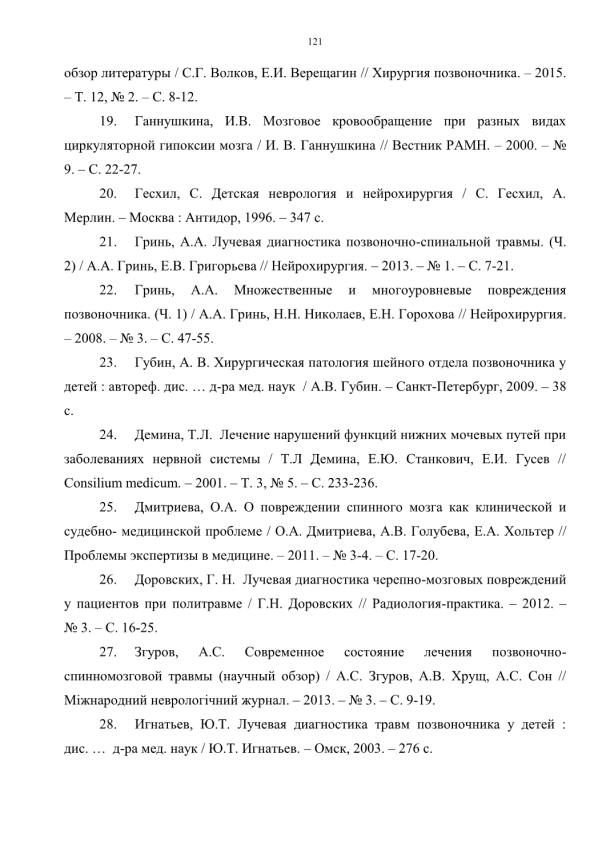 121

обзор литературы / С.Г. Волков, Е.И. Верещагин // Хирургия позвоночника. – 2015. – Т. 12, № 2. – С. 8-12.

19. Ганнушкина, И.В. Мозговое кровообращение при разных видах циркуляторной гипоксии мозга / И. В. Ганнушкина // Вестник РАМН. – 2000. – № 9. – С. 22-27.

20. Гесхил, С. Детская неврология и нейрохирургия / С. Гесхил, А. Мерлин. – Москва : Антидор, 1996. – 347 с.

21. Гринь, А.А. Лучевая диагностика позвоночно-спинальной травмы. (Ч. 2) / А.А. Гринь, Е.В. Григорьева // Нейрохирургия. – 2013. – № 1. – С. 7-21.

22. Гринь, А.А. Множественные и многоуровневые повреждения позвоночника. (Ч. 1) / А.А. Гринь, Н.Н. Николаев, Е.Н. Горохова // Нейрохирургия. – 2008. – № 3. – С. 47-55.

23. Губин, А. В. Хирургическая патология шейного отдела позвоночника у детей : автореф. дис. … д-ра мед. наук / А.В. Губин. – Санкт-Петербург, 2009. – 38 с.

24. Демина, Т.Л. Лечение нарушений функций нижних мочевых путей при заболеваниях нервной системы / Т.Л Демина, Е.Ю. Станкович, Е.И. Гусев // Consilium medicum. – 2001. – Т. 3, № 5. – С. 233-236.

25. Дмитриева, О.А. О повреждении спинного мозга как клинической и судебно- медицинской проблеме / О.А. Дмитриева, А.В. Голубева, Е.А. Хольтер // Проблемы экспертизы в медицине. – 2011. – № 3-4. – С. 17-20.

26. Доровских, Г. Н. Лучевая диагностика черепно-мозговых повреждений у пациентов при политравме / Г.Н. Доровских // Радиология-практика. – 2012. – № 3. – С. 16-25.

27. Згуров, А.С. Современное состояние лечения позвоночно-спинномозговой травмы (научный обзор) / А.С. Згуров, А.В. Хрущ, А.С. Сон // Міжнародний неврологічний журнал. – 2013. – № 3. – С. 9-19.

28. Игнатьев, Ю.Т. Лучевая диагностика травм позвоночника у детей : дис. … д-ра мед. наук / Ю.Т. Игнатьев. – Омск, 2003. – 276 с.